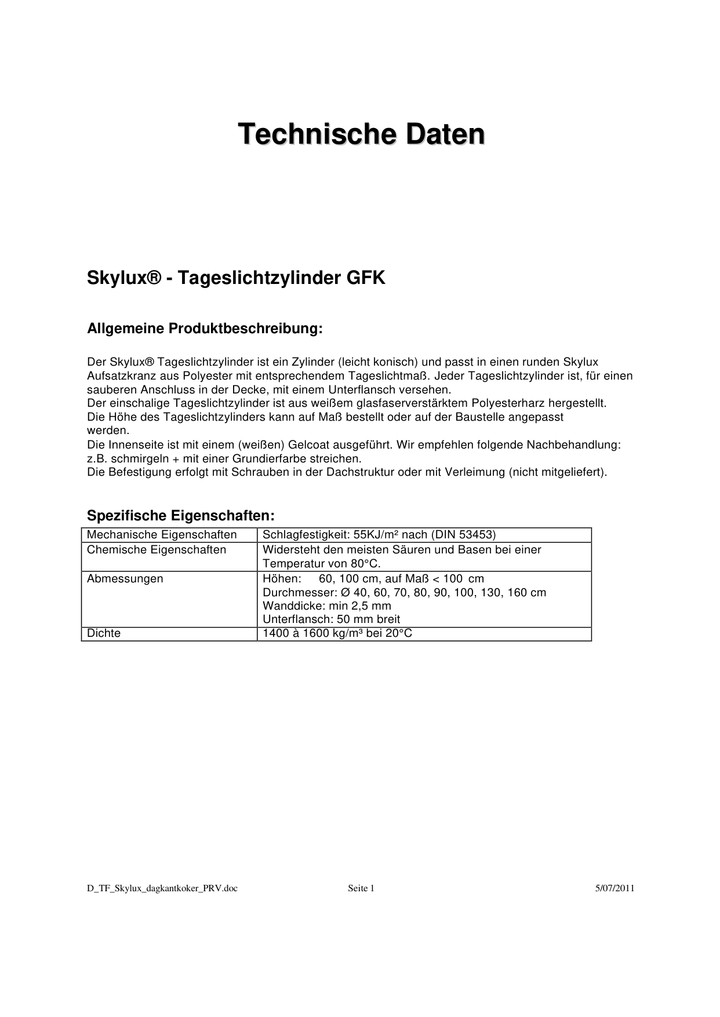 Technische Daten

Skylux® - Tageslichtzylinder GFK

Allgemeine Produktbeschreibung:

Der Skylux® Tageslichtzylinder ist ein Zylinder (leicht konisch) und passt in einen runden Skylux Aufsatzkranz aus Polyester mit entsprechendem Tageslichtmaß. Jeder Tageslichtzylinder ist, für einen sauberen Anschluss in der Decke, mit einem Unterflansch versehen.
Der einschalige Tageslichtzylinder ist aus weißem glasfaserverstärktem Polyesterharz hergestellt.
Die Höhe des Tageslichtzylinders kann auf Maß bestellt oder auf der Baustelle angepasst werden.
Die Innenseite ist mit einem (weißen) Gelcoat ausgeführt. Wir empfehlen folgende Nachbehandlung: z.B. schmirgeln + mit einer Grundierfarbe streichen.
Die Befestigung erfolgt mit Schrauben in der Dachstruktur oder mit Verleimung (nicht mitgeliefert).

Spezifische Eigenschaften:

| Mechanische Eigenschaften | Schlagfestigkeit: 55KJ/m² nach (DIN 53453) |
|---|---|
| Chemische Eigenschaften | Widersteht den meisten Säuren und Basen bei einer Temperatur von 80°C. |
| Abmessungen | Höhen: 60, 100 cm, auf Maß < 100 cm Durchmesser: Ø 40, 60, 70, 80, 90, 100, 130, 160 cm Wanddicke: min 2,5 mm Unterflansch: 50 mm breit |
| Dichte | 1400 à 1600 kg/m³ bei 20°C |

D_TF_Skylux_dagkantkoker_PRV.doc Seite 1 5/07/2011